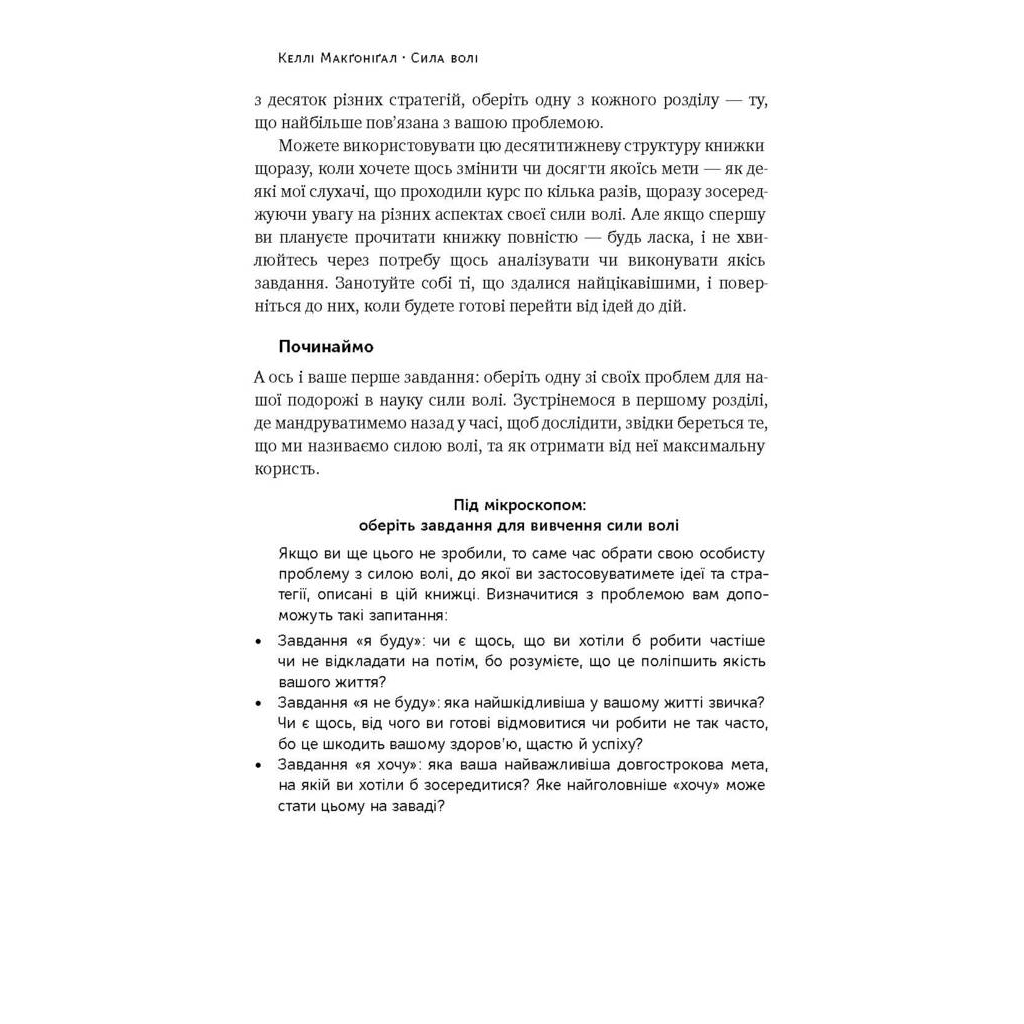 Келлі Макґоніґал · Сила волі

з десяток різних стратегій, оберіть одну з кожного розділу — ту, що найбільше пов'язана з вашою проблемою.

Можете використовувати цю десятитижневу структуру книжки щоразу, коли хочете щось змінити чи досягти якоїсь мети — як деякі мої слухачі, що проходили курс по кілька разів, щоразу зосереджуючи увагу на різних аспектах своєї сили волі. Але якщо спершу ви плануєте прочитати книжку повністю — будь ласка, і не хвилюйтесь через потребу щось аналізувати чи виконувати якісь завдання. Занотуйте собі ті, що здалися найцікавішими, і поверніться до них, коли будете готові перейти від ідей до дій.

Починаймо

А ось і ваше перше завдання: оберіть одну зі своїх проблем для нашої подорожі в науку сили волі. Зустрінемося в першому розділі, де мандруватимемо назад у часі, щоб дослідити, звідки береться те, що ми називаємо силою волі, та як отримати від неї максимальну користь.

Під мікроскопом:
оберіть завдання для вивчення сили волі

Якщо ви ще цього не зробили, то саме час обрати свою особисту проблему з силою волі, до якої ви застосовуватимете ідеї та стратегії, описані в цій книжці. Визначитися з проблемою вам допоможуть такі запитання:

• Завдання «я буду»: чи є щось, що ви хотіли б робити частіше чи не відкладати на потім, бо розумієте, що це поліпшить якість вашого життя?
• Завдання «я не буду»: яка найшкідливіша у вашому житті звичка? Чи є щось, від чого ви готові відмовитися чи робити не так часто, бо це шкодить вашому здоров'ю, щастю й успіху?
• Завдання «я хочу»: яка ваша найважливіша довгострокова мета, на якій ви хотіли б зосередитися? Яке найголовніше «хочу» може стати цьому на заваді?